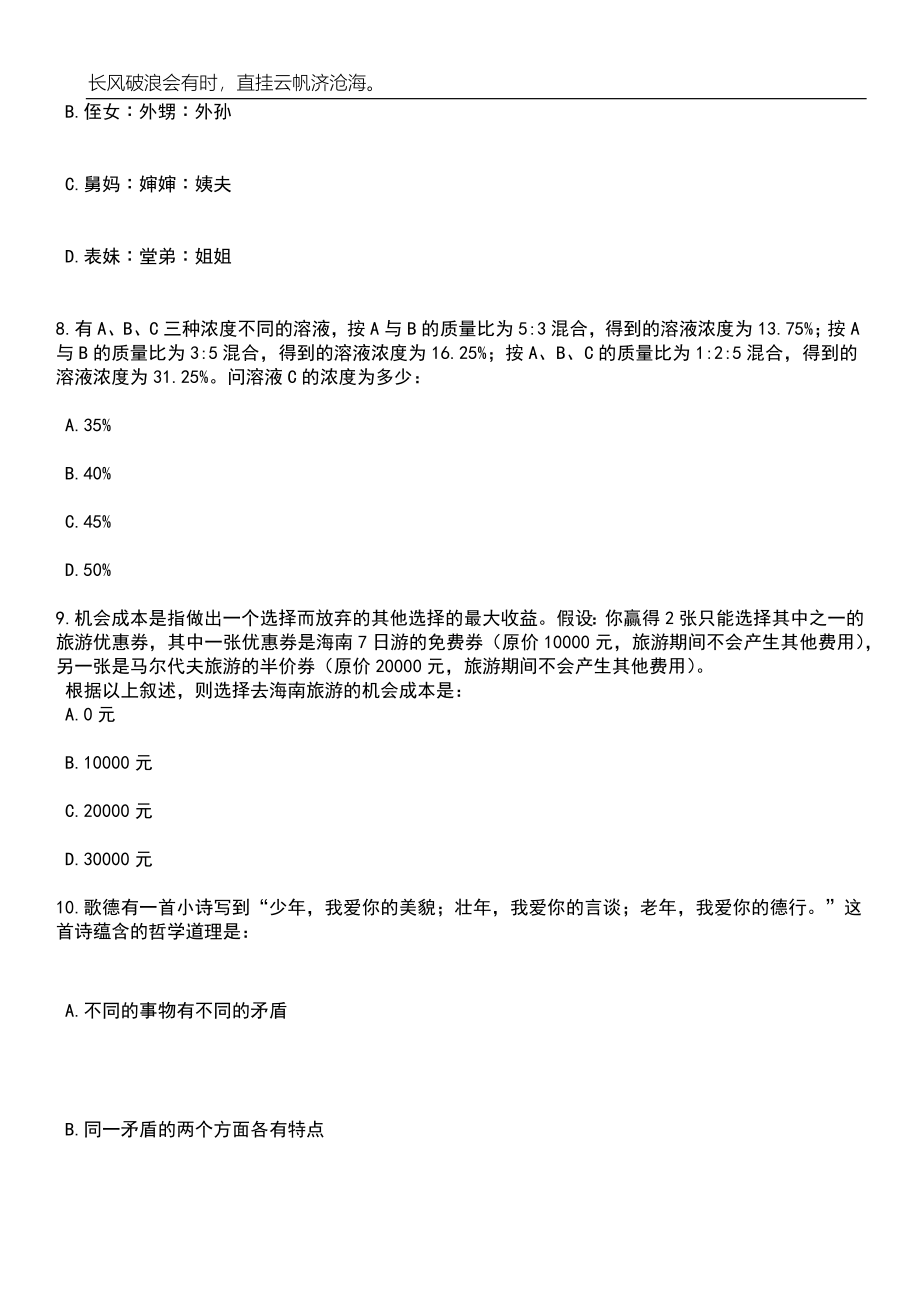 长风破浪会有时，直挂云帆济沧海。

B.侄女：外甥：外孙

C.舅妈：婶婶：姨夫

D.表妹：堂弟：姐姐

8.有A、B、C三种浓度不同的溶液，按A与B的质量比为5:3混合，得到的溶液浓度为13.75%；按A与B的质量比为3:5混合，得到的溶液浓度为16.25%；按A、B、C的质量比为1:2:5混合，得到的溶液浓度为31.25%。问溶液C的浓度为多少：

A.35%

B.40%

C.45%

D.50%

9.机会成本是指做出一个选择而放弃的其他选择的最大收益。假设:你赢得2张只能选择其中之一的旅游优惠券，其中一张优惠券是海南7日游的免费券（原价10000元，旅游期间不会产生其他费用），另一张是马尔代夫旅游的半价券（原价20000元，旅游期间不会产生其他费用）。
根据以上叙述，则选择去海南旅游的机会成本是：
A.0元

B.10000元

C.20000元

D.30000元

10.歌德有一首小诗写到“少年，我爱你的美貌；壮年，我爱你的言谈；老年，我爱你的德行。”这首诗蕴含的哲学道理是：

A.不同的事物有不同的矛盾

B.同一矛盾的两个方面各有特点